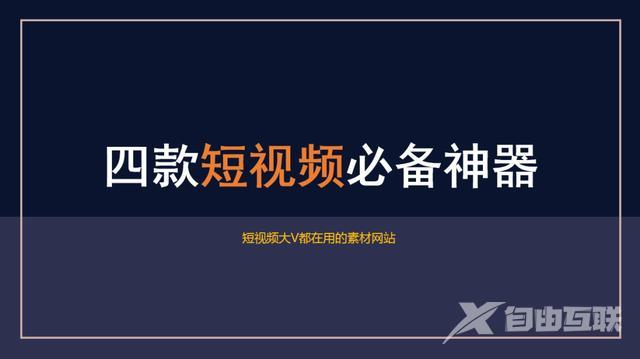 四款短视频必备神器

短视频大V都在用的素材网站

自由互联